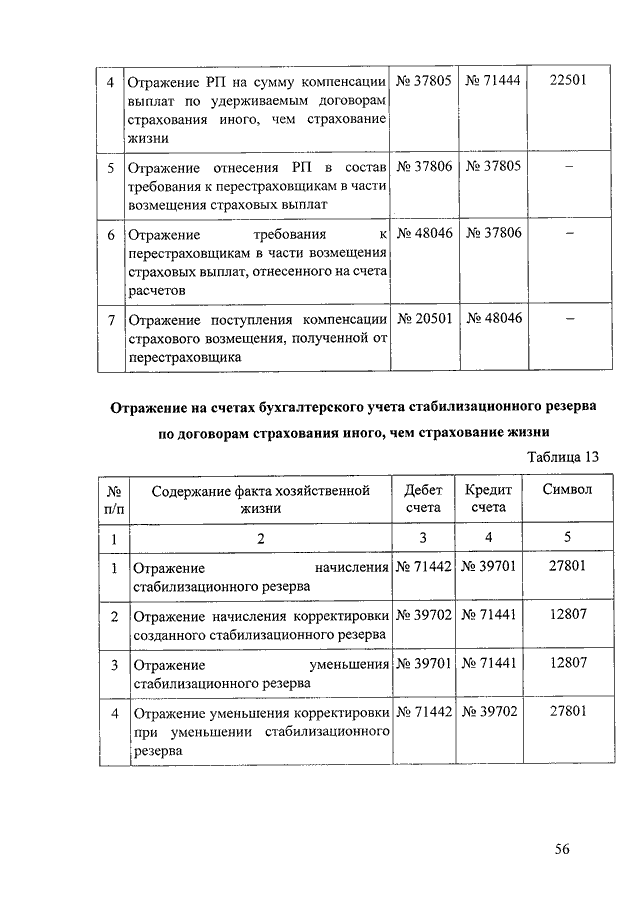 | 4 | Отражение РП на сумму компенсации выплат по удерживаемым договорам страхования иного, чем страхование жизни | № 37805 | № 71444 | 22501 |
|---|---|---|---|---|
| 5 | Отражение отнесения РП в состав требования к перестраховщикам в части возмещения страховых выплат | № 37806 | № 37805 | – |
| 6 | Отражение требования к перестраховщикам в части возмещения страховых выплат, отнесенного на счета расчетов | № 48046 | № 37806 | – |
| 7 | Отражение поступления компенсации страхового возмещения, полученной от перестраховщика | № 20501 | № 48046 | – |

Отражение на счетах бухгалтерского учета стабилизационного резерва по договорам страхования иного, чем страхование жизни

Таблица 13

| № п/п | Содержание факта хозяйственной жизни | Дебет счета | Кредит счета | Символ |
|---|---|---|---|---|
| 1 | 2 | 3 | 4 | 5 |
| 1 | Отражение начисления стабилизационного резерва | № 71442 | № 39701 | 27801 |
| 2 | Отражение начисления корректировки созданного стабилизационного резерва | № 39702 | № 71441 | 12807 |
| 3 | Отражение уменьшения стабилизационного резерва | № 39701 | № 71441 | 12807 |
| 4 | Отражение уменьшения корректировки при уменьшении стабилизационного резерва | № 71442 | № 39702 | 27801 |

56